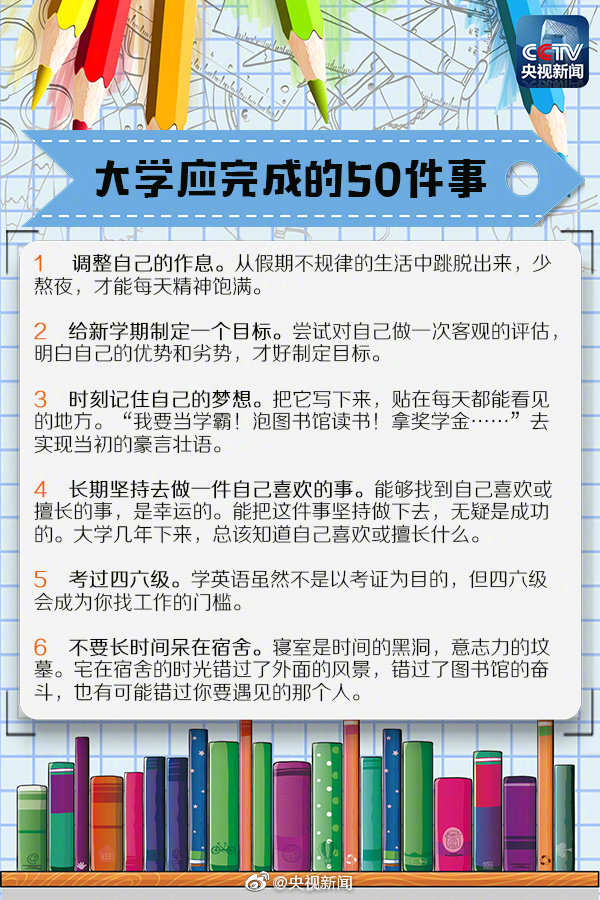 CCTV
央视新闻

大学应完成的50件事

1 调整自己的作息。从假期不规律的生活中跳脱出来，少熬夜，才能每天精神饱满。

2 给新学期制定一个目标。尝试对自己做一次客观的评估，明白自己的优势和劣势，才好制定目标。

3 时刻记住自己的梦想。把它写下来，贴在每天都能看见的地方。“我要当学霸！泡图书馆读书！拿奖学金……”去实现当初的豪言壮语。

4 长期坚持去做一件自己喜欢的事。能够找到自己喜欢或擅长的事，是幸运的。能把这件事坚持做下去，无疑是成功的。大学几年下来，总该知道自己喜欢或擅长什么。

5 考过四六级。学英语虽然不是以考证为目的，但四六级会成为你找工作的门槛。

6 不要长时间呆在宿舍。寝室是时间的黑洞，意志力的坟墓。宅在宿舍的时光错过了外面的风景，错过了图书馆的奋斗，也有可能错过你要遇见的那个人。

@央视新闻